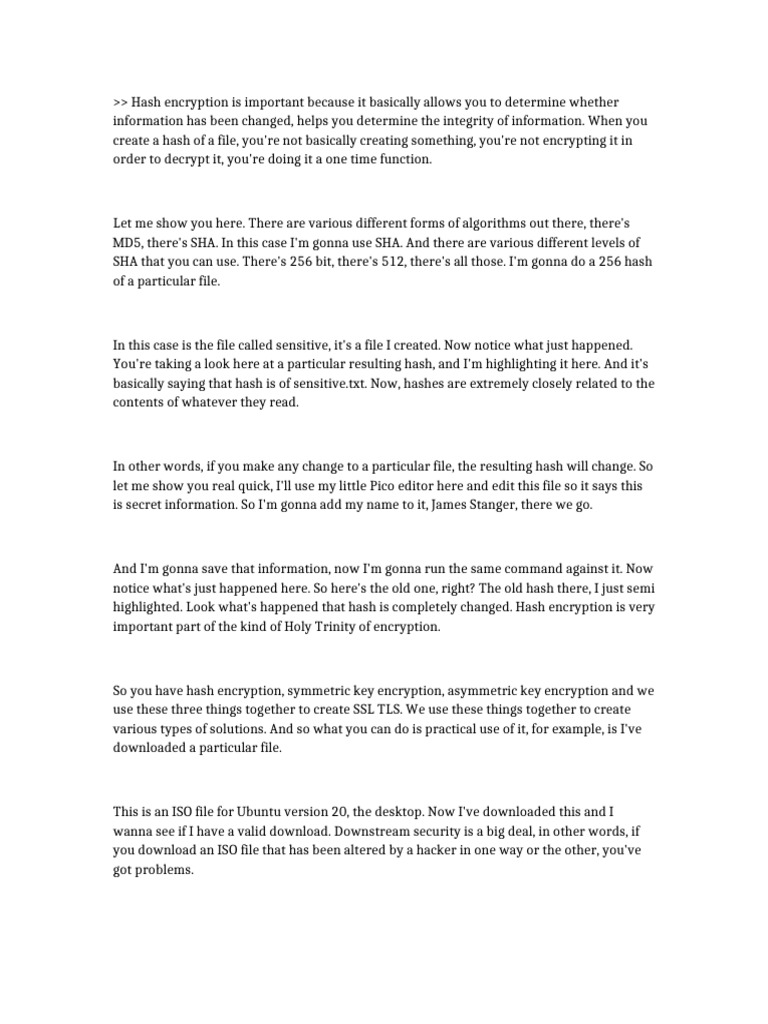 >> Hash encryption is important because it basically allows you to determine whether information has been changed, helps you determine the integrity of information. When you create a hash of a file, you're not basically creating something, you're not encrypting it in order to decrypt it, you're doing it a one time function.

Let me show you here. There are various different forms of algorithms out there, there's MD5, there's SHA. In this case I'm gonna use SHA. And there are various different levels of SHA that you can use. There's 256 bit, there's 512, there's all those. I'm gonna do a 256 hash of a particular file.

In this case is the file called sensitive, it's a file I created. Now notice what just happened. You're taking a look here at a particular resulting hash, and I'm highlighting it here. And it's basically saying that hash is of sensitive.txt. Now, hashes are extremely closely related to the contents of whatever they read.

In other words, if you make any change to a particular file, the resulting hash will change. So let me show you real quick, I'll use my little Pico editor here and edit this file so it says this is secret information. So I'm gonna add my name to it, James Stanger, there we go.

And I'm gonna save that information, now I'm gonna run the same command against it. Now notice what's just happened here. So here's the old one, right? The old hash there, I just semi highlighted. Look what's happened that hash is completely changed. Hash encryption is very important part of the kind of Holy Trinity of encryption.

So you have hash encryption, symmetric key encryption, asymmetric key encryption and we use these three things together to create SSL TLS. We use these things together to create various types of solutions. And so what you can do is practical use of it, for example, is I've downloaded a particular file.

This is an ISO file for Ubuntu version 20, the desktop. Now I've downloaded this and I wanna see if I have a valid download. Downstream security is a big deal, in other words, if you download an ISO file that has been altered by a hacker in one way or the other, you've got problems.